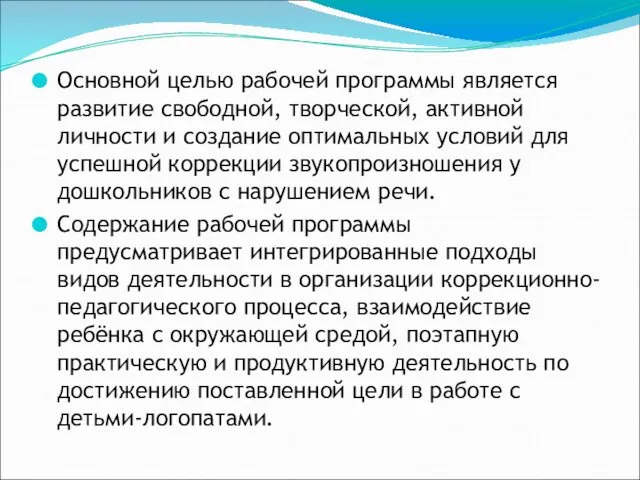 Основной целью рабочей программы является развитие свободной, творческой, активной личности и создание оптимальных условий для успешной коррекции звукопроизношения у дошкольников с нарушением речи.

Содержание рабочей программы предусматривает интегрированные подходы видов деятельности в организации коррекционно-педагогического процесса, взаимодействие ребёнка с окружающей средой, поэтапную практическую и продуктивную деятельность по достижению поставленной цели в работе с детьми-логопатами.